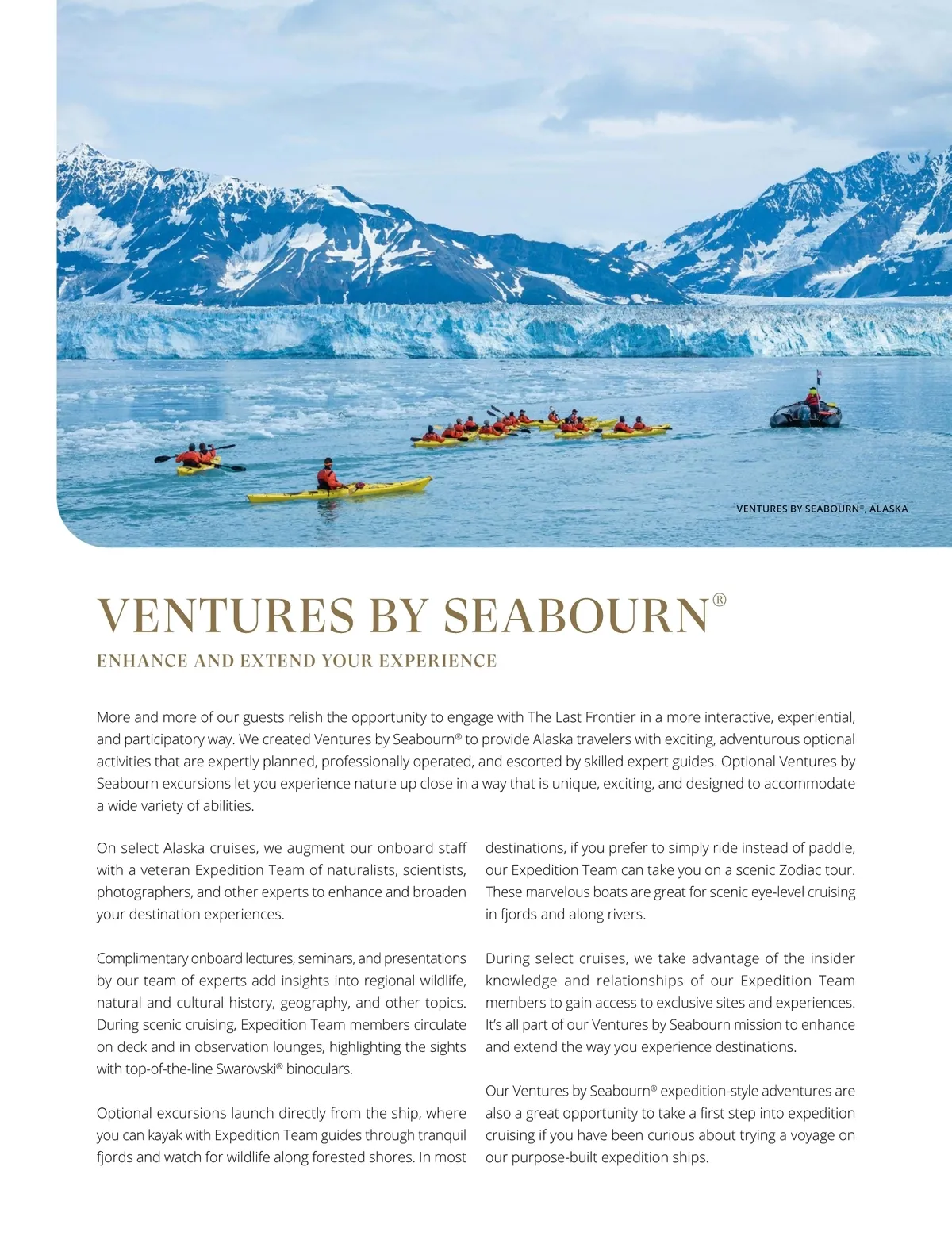 VENTURES BY SEABOURN®, ALASKA

VENTURES BY SEABOURN®

ENHANCE AND EXTEND YOUR EXPERIENCE

More and more of our guests relish the opportunity to engage with The Last Frontier in a more interactive, experiential, and participatory way. We created Ventures by Seabourn® to provide Alaska travelers with exciting, adventurous optional activities that are expertly planned, professionally operated, and escorted by skilled expert guides. Optional Ventures by Seabourn excursions let you experience nature up close in a way that is unique, exciting, and designed to accommodate a wide variety of abilities.

On select Alaska cruises, we augment our onboard staff with a veteran Expedition Team of naturalists, scientists, photographers, and other experts to enhance and broaden your destination experiences.

Complimentary onboard lectures, seminars, and presentations by our team of experts add insights into regional wildlife, natural and cultural history, geography, and other topics. During scenic cruising, Expedition Team members circulate on deck and in observation lounges, highlighting the sights with top-of-the-line Swarovski® binoculars.

Optional excursions launch directly from the ship, where you can kayak with Expedition Team guides through tranquil fjords and watch for wildlife along forested shores. In most destinations, if you prefer to simply ride instead of paddle, our Expedition Team can take you on a scenic Zodiac tour. These marvelous boats are great for scenic eye-level cruising in fjords and along rivers.

During select cruises, we take advantage of the insider knowledge and relationships of our Expedition Team members to gain access to exclusive sites and experiences. It's all part of our Ventures by Seabourn mission to enhance and extend the way you experience destinations.

Our Ventures by Seabourn® expedition-style adventures are also a great opportunity to take a first step into expedition cruising if you have been curious about trying a voyage on our purpose-built expedition ships.